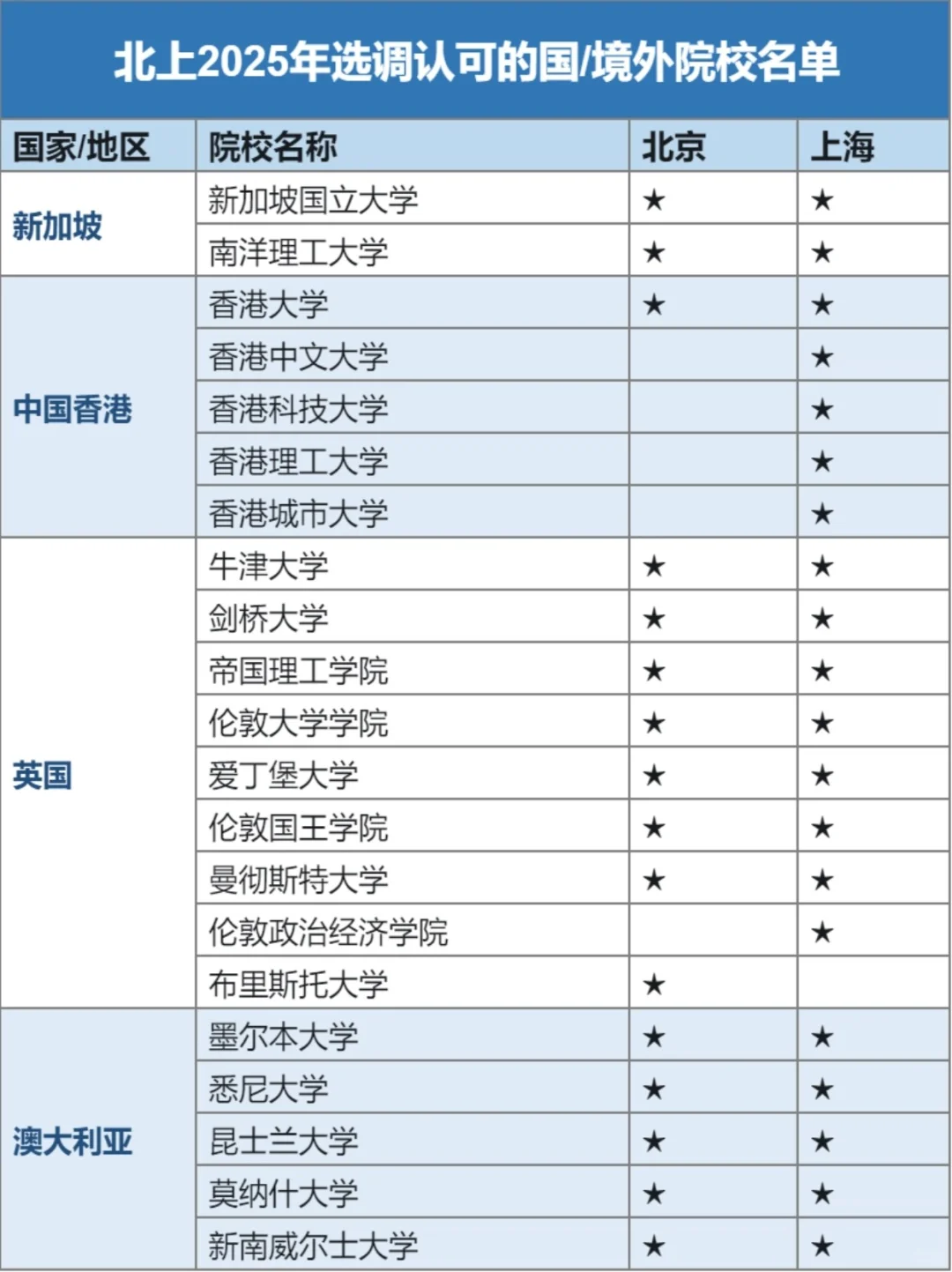 北上2025年选调认可的国/境外院校名单

| 国家/地区 | 院校名称 | 北京 | 上海 |
|---|---|---|---|
| 新加坡 | 新加坡国立大学 | ★ | ★ |
| | 南洋理工大学 | ★ | ★ |
| 中国香港 | 香港大学 | ★ | ★ |
| | 香港中文大学 | | ★ |
| | 香港科技大学 | | ★ |
| | 香港理工大学 | | ★ |
| | 香港城市大学 | | ★ |
| 英国 | 牛津大学 | ★ | ★ |
| | 剑桥大学 | ★ | ★ |
| | 帝国理工学院 | ★ | ★ |
| | 伦敦大学学院 | ★ | ★ |
| | 爱丁堡大学 | ★ | ★ |
| | 伦敦国王学院 | ★ | ★ |
| | 曼彻斯特大学 | ★ | ★ |
| | 伦敦政治经济学院 | | ★ |
| | 布里斯托大学 | ★ | |
| 澳大利亚 | 墨尔本大学 | ★ | ★ |
| | 悉尼大学 | ★ | ★ |
| | 昆士兰大学 | ★ | ★ |
| | 莫纳什大学 | ★ | ★ |
| | 新南威尔士大学 | ★ | ★ |